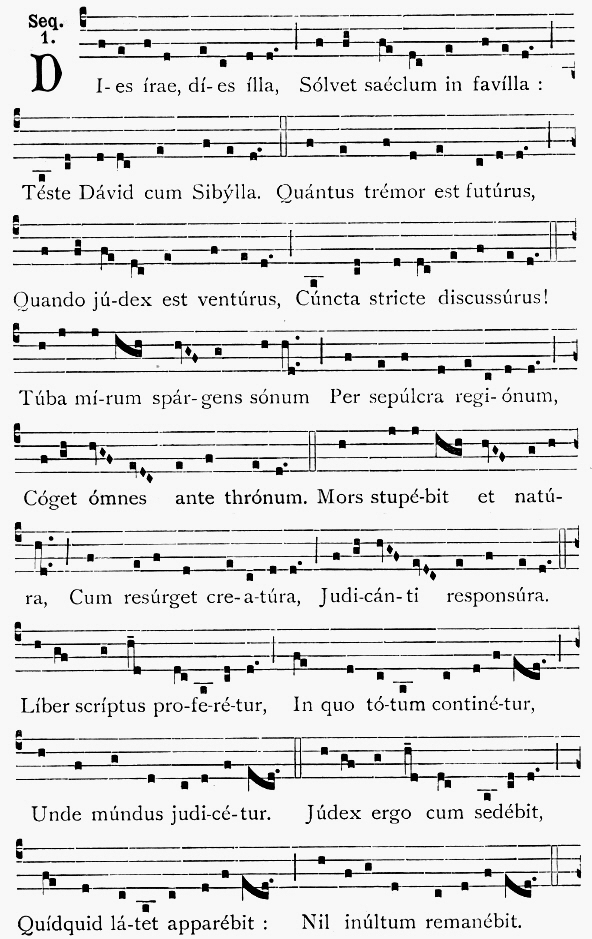 Seq. 1.

DI-es írae, dí-es ílla, Sólvet saéclum in favílla : Téste Dávid cum Sibýlla. Quántus trémor est futúrus, Quando jú-dex est ventúrus, Cúncta stricte discussúrus! Túba mí-rum spár-gens sónum Per sepúlcra regi-ónum, Cóget ómnes ante thrónum. Mors stupé-bit et natú-ra, Cum resúrget cre-a-túra, Judi-cán-ti responsúra. Líber scríptus pro-fe-ré-tur, In quo tó-tum continé-tur, Unde múndus judi-cé-tur. Júdex ergo cum sedébit, Quídquid lá-tet apparébit : Nil inúltum remanébit.